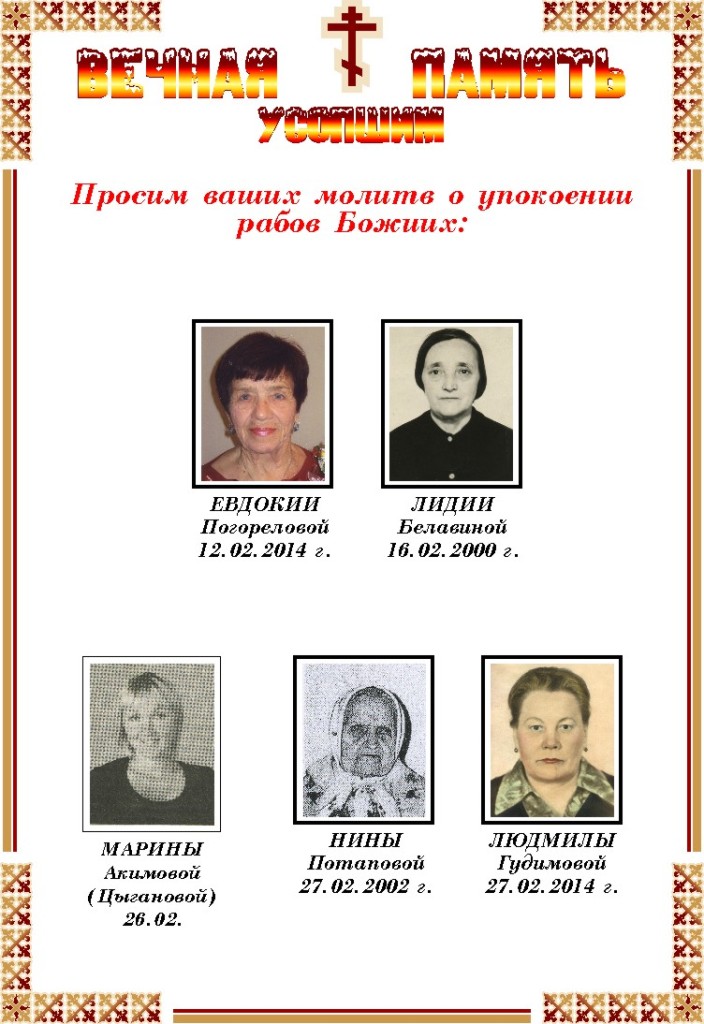 ВЕЧНАЯ ПАМЯТЬ
УСОПШИМ

Просим ваших молитв о упокоении рабов Божиих:

ЕВДОКИИ
Погореловой
12.02.2014 г.

ЛИДИИ
Белавиной
16.02.2000 г.

МАРИНЫ
Акимовой
(Цыгановой)
26.02.

НИНЫ
Потаповой
27.02.2002 г.

ЛЮДМИЛЫ
Гудимовой
27.02.2014 г.